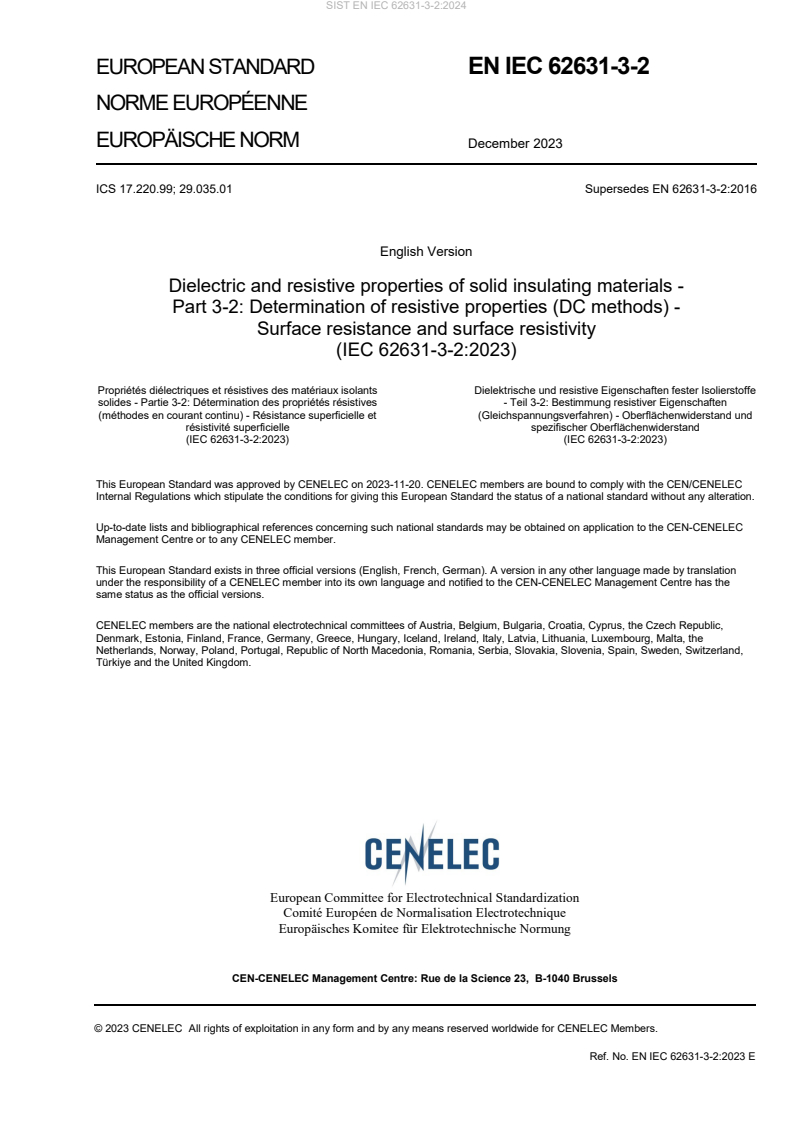 SIST EN IEC 62631-3-2:2024

EUROPEAN STANDARD
NORME EUROPÉENNE
EUROPÄISCHE NORM

EN IEC 62631-3-2

December 2023

ICS 17.220.99; 29.035.01

Supersedes EN 62631-3-2:2016

English Version

Dielectric and resistive properties of solid insulating materials - Part 3-2: Determination of resistive properties (DC methods) - Surface resistance and surface resistivity (IEC 62631-3-2:2023)

Propriétés diélectriques et résistives des matériaux isolants solides - Partie 3-2: Détermination des propriétés résistives (méthodes en courant continu) - Résistance superficielle et résistivité superficielle (IEC 62631-3-2:2023)

Dielektrische und resistive Eigenschaften fester Isolierstoffe - Teil 3-2: Bestimmung resistiver Eigenschaften (Gleichspannungsverfahren) - Oberflächenwiderstand und spezifischer Oberflächenwiderstand (IEC 62631-3-2:2023)

This European Standard was approved by CENELEC on 2023-11-20. CENELEC members are bound to comply with the CEN/CENELEC Internal Regulations which stipulate the conditions for giving this European Standard the status of a national standard without any alteration.

Up-to-date lists and bibliographical references concerning such national standards may be obtained on application to the CEN-CENELEC Management Centre or to any CENELEC member.

This European Standard exists in three official versions (English, French, German). A version in any other language made by translation under the responsibility of a CENELEC member into its own language and notified to the CEN-CENELEC Management Centre has the same status as the official versions.

CENELEC members are the national electrotechnical committees of Austria, Belgium, Bulgaria, Croatia, Cyprus, the Czech Republic, Denmark, Estonia, Finland, France, Germany, Greece, Hungary, Iceland, Ireland, Italy, Latvia, Lithuania, Luxembourg, Malta, the Netherlands, Norway, Poland, Portugal, Republic of North Macedonia, Romania, Serbia, Slovakia, Slovenia, Spain, Sweden, Switzerland, Türkiye and the United Kingdom.

CENELEC

European Committee for Electrotechnical Standardization
Comité Européen de Normalisation Electrotechnique
Europäisches Komitee für Elektrotechnische Normung

CEN-CENELEC Management Centre: Rue de la Science 23, B-1040 Brussels

© 2023 CENELEC All rights of exploitation in any form and by any means reserved worldwide for CENELEC Members.

Ref. No. EN IEC 62631-3-2:2023 E